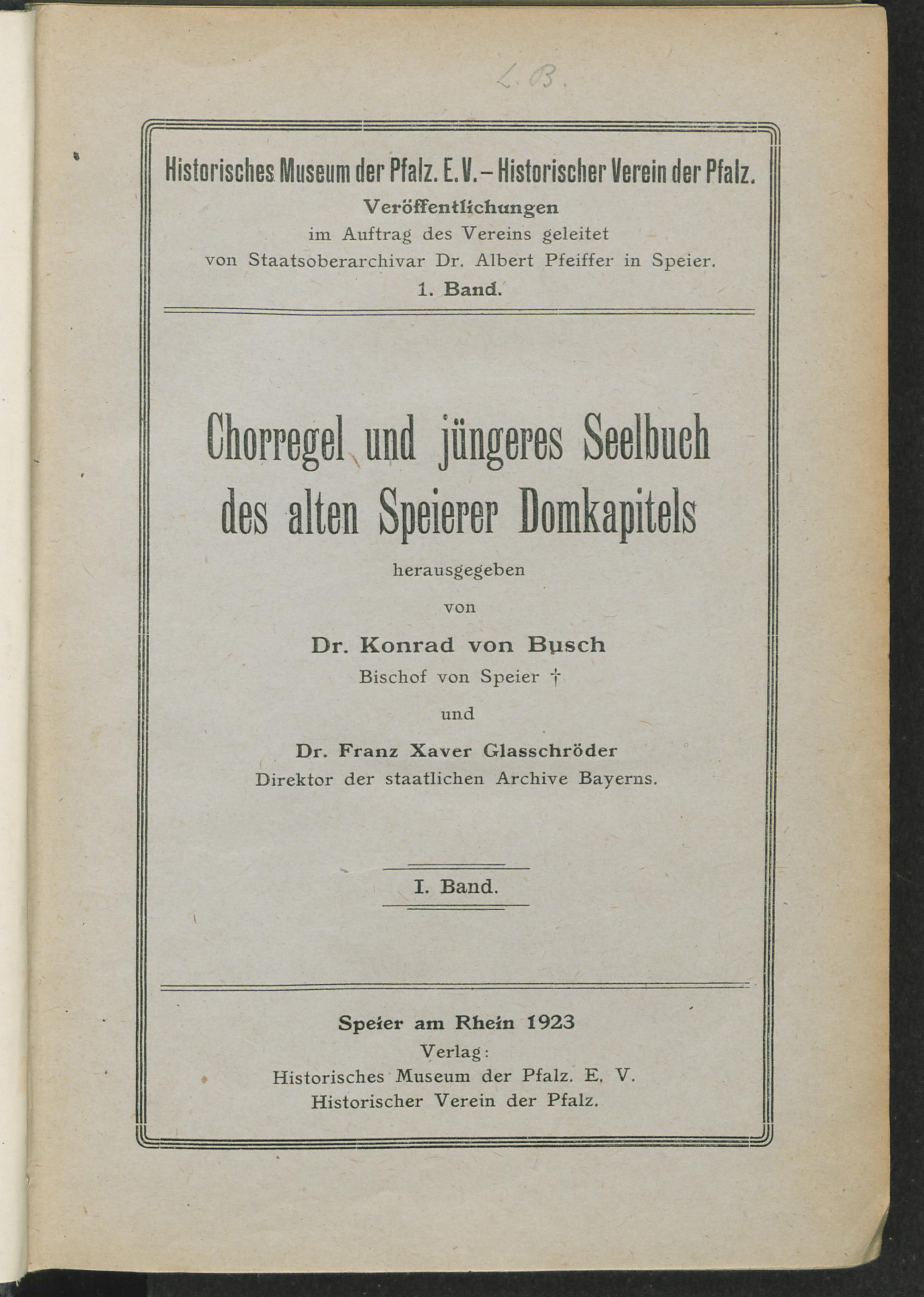 L. B.

Historisches Museum der Pfalz. E. V. – Historischer Verein der Pfalz.
Veröffentlichungen
im Auftrag des Vereins geleitet
von Staatsoberarchivar Dr. Albert Pfeiffer in Speier.
1. Band.

Chorregel und jüngeres Seelbuch des alten Speierer Domkapitels

herausgegeben
von
Dr. Konrad von Busch
Bischof von Speier †
und
Dr. Franz Xaver Glasschröder
Direktor der staatlichen Archive Bayerns.

I. Band.

Speier am Rhein 1923
Verlag:
Historisches Museum der Pfalz. E. V.
Historischer Verein der Pfalz.